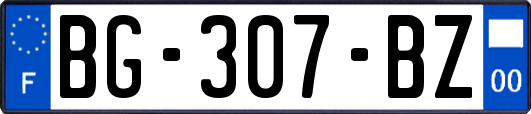 F
BG-307-BZ
00